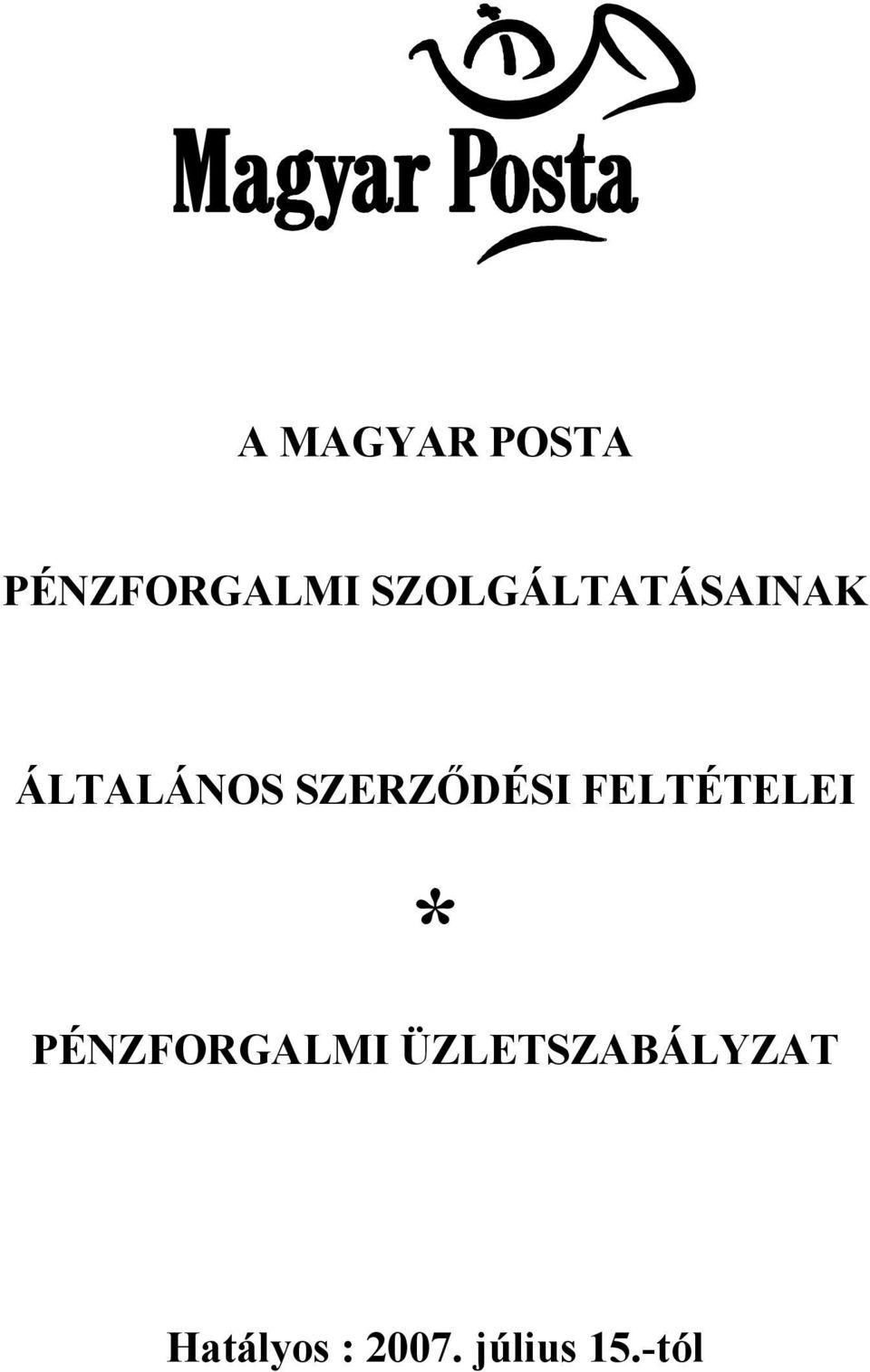 Magyar Posta

A MAGYAR POSTA

PÉNZFORGALMI SZOLGÁLTATÁSAINAK

ÁLTALÁNOS SZERZŐDÉSI FELTÉTELEI

*

PÉNZFORGALMI ÜZLETSZABÁLYZAT

Hatályos : 2007. július 15.-től